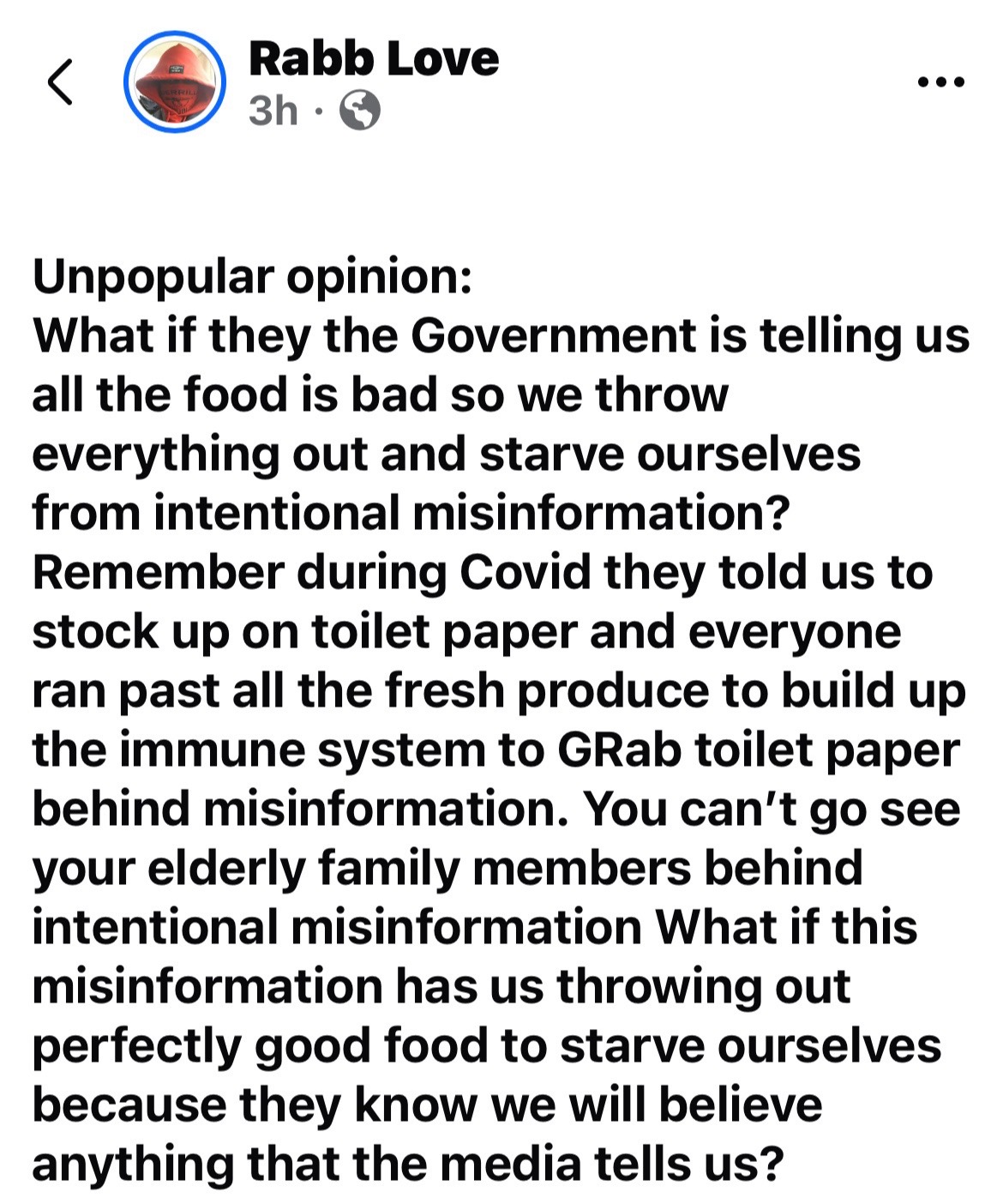 Rabb Love
3h ·

Unpopular opinion:
What if they the Government is telling us all the food is bad so we throw everything out and starve ourselves from intentional misinformation? Remember during Covid they told us to stock up on toilet paper and everyone ran past all the fresh produce to build up the immune system to GRab toilet paper behind misinformation. You can't go see your elderly family members behind intentional misinformation What if this misinformation has us throwing out perfectly good food to starve ourselves because they know we will believe anything that the media tells us?